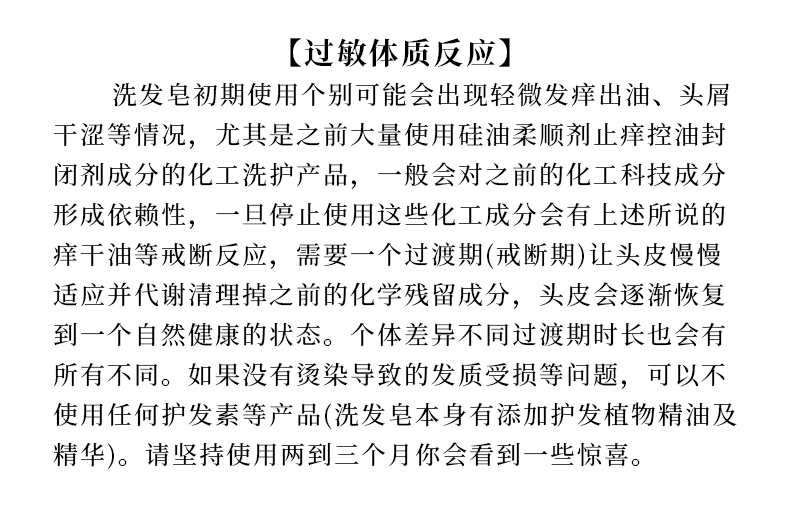 【过敏体质反应】

洗发皂初期使用个别可能会出现轻微发痒出油、头屑干涩等情况，尤其是之前大量使用硅油柔顺剂止痒控油封闭剂成分的化工洗护产品，一般会对之前的化工科技成分形成依赖性，一旦停止使用这些化工成分会有上述所说的痒干油等戒断反应，需要一个过渡期(戒断期)让头皮慢慢适应并代谢清理掉之前的化学残留成分，头皮会逐渐恢复到一个自然健康的状态。个体差异不同过渡期时长也会有所有不同。如果没有烫染导致的发质受损等问题，可以不使用任何护发素等产品(洗发皂本身有添加护发植物精油及精华)。请坚持使用两到三个月你会看到一些惊喜。